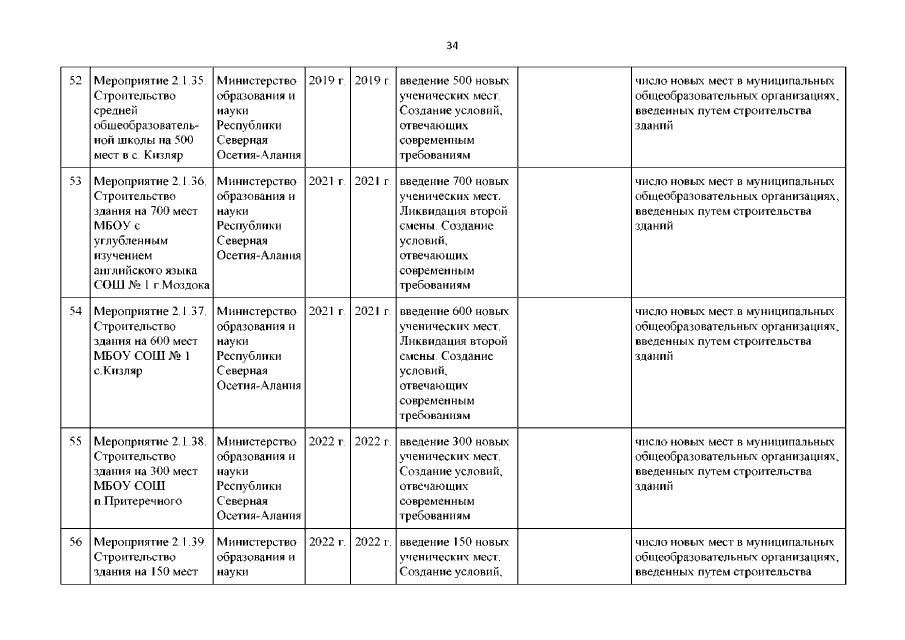 34

| 52 | Мероприятие 2.1.35. Строительство средней общеобразовательной школы на 500 мест в с. Кизляр | Министерство образования и науки Республики Северная Осетия-Алания | 2019 г. | 2019 г. | введение 500 новых ученических мест. Создание условий, отвечающих современным требованиям | | число новых мест в муниципальных общеобразовательных организациях, введенных путем строительства зданий |
|---|---|---|---|---|---|---|---|
| 53 | Мероприятие 2.1.36. Строительство здания на 700 мест МБОУ с углубленным изучением английского языка СОШ № 1 г.Моздока | Министерство образования и науки Республики Северная Осетия-Алания | 2021 г. | 2021 г. | введение 700 новых ученических мест. Ликвидация второй смены. Создание условий, отвечающих современным требованиям | | число новых мест в муниципальных общеобразовательных организациях, введенных путем строительства зданий |
| 54 | Мероприятие 2.1.37. Строительство здания на 600 мест МБОУ СОШ № 1 с.Кизляр | Министерство образования и науки Республики Северная Осетия-Алания | 2021 г. | 2021 г. | введение 600 новых ученических мест. Ликвидация второй смены. Создание условий, отвечающих современным требованиям | | число новых мест в муниципальных общеобразовательных организациях, введенных путем строительства зданий |
| 55 | Мероприятие 2.1.38. Строительство здания на 300 мест МБОУ СОШ п.Притеречного | Министерство образования и науки Республики Северная Осетия-Алания | 2022 г. | 2022 г. | введение 300 новых ученических мест. Создание условий, отвечающих современным требованиям | | число новых мест в муниципальных общеобразовательных организациях, введенных путем строительства зданий |
| 56 | Мероприятие 2.1.39. Строительство здания на 150 мест | Министерство образования и науки | 2022 г. | 2022 г. | введение 150 новых ученических мест. Создание условий, | | число новых мест в муниципальных общеобразовательных организациях, введенных путем строительства |